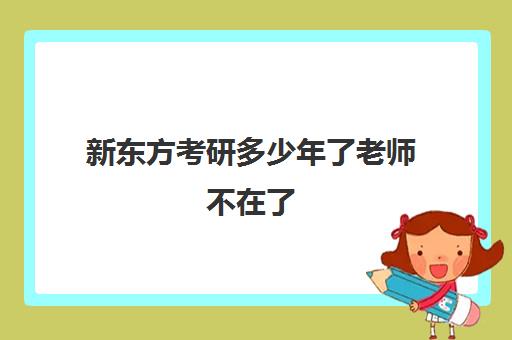 新东方考研多少年了老师不在了